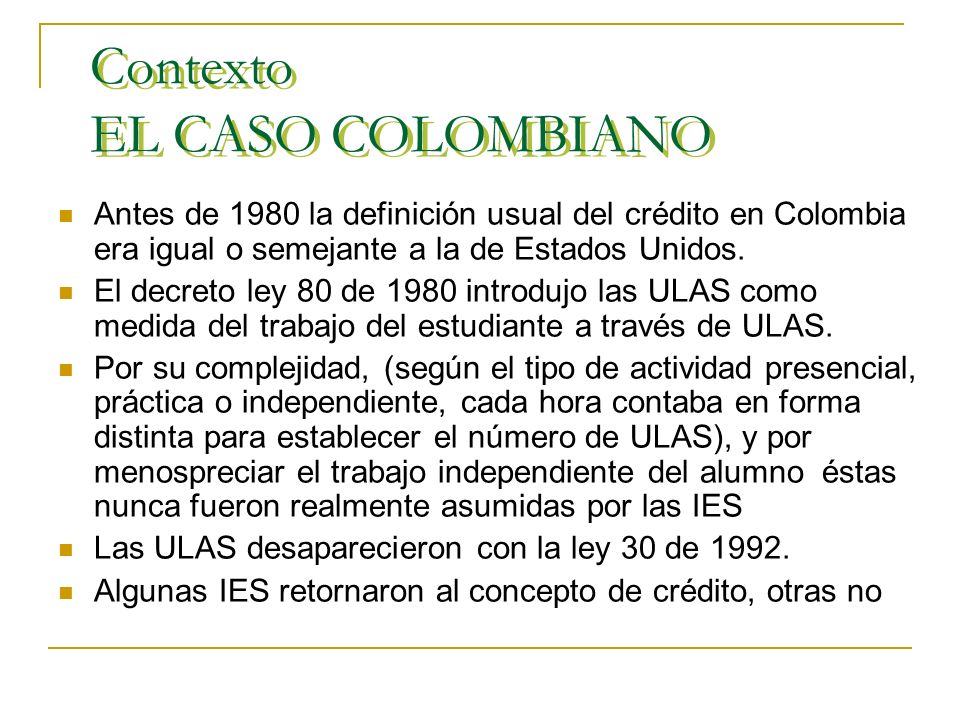 Contexto
EL CASO COLOMBIANO

Antes de 1980 la definición usual del crédito en Colombia era igual o semejante a la de Estados Unidos.

El decreto ley 80 de 1980 introdujo las ULAS como medida del trabajo del estudiante a través de ULAS.

Por su complejidad, (según el tipo de actividad presencial, práctica o independiente, cada hora contaba en forma distinta para establecer el número de ULAS), y por menospreciar el trabajo independiente del alumno éstas nunca fueron realmente asumidas por las IES

Las ULAS desaparecieron con la ley 30 de 1992.

Algunas IES retornaron al concepto de crédito, otras no